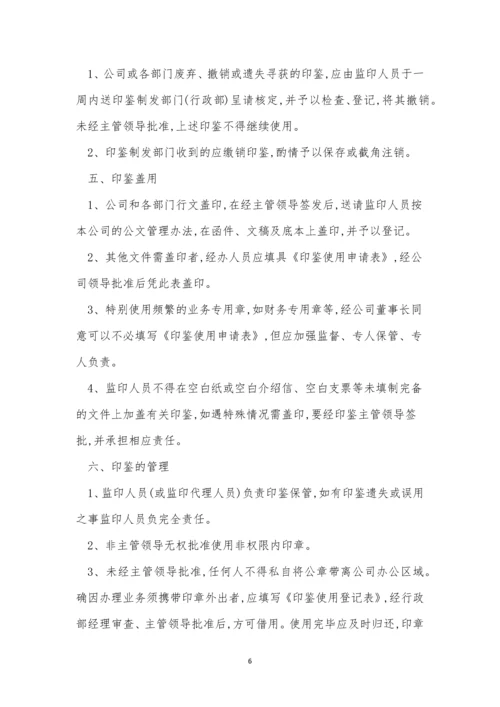 1、公司或各部门废弃、撤销或遗失寻获的印鉴,应由监印人员于一周内送印鉴制发部门(行政部)呈请核定,并予以检查、登记,将其撤销。未经主管领导批准,上述印鉴不得继续使用。

2、印鉴制发部门收到的应缴销印鉴,酌情予以保存或截角注销。

五、印鉴盖用

1、公司和各部门行文盖印,在经主管领导签发后,送请监印人员按本公司的公文管理办法,在函件、文稿及底本上盖印,并予以登记。

2、其他文件需盖印者,经办人员应填具《印鉴使用申请表》,经公司领导批准后凭此表盖印。

3、特别使用频繁的业务专用章,如财务专用章等,经公司董事长同意可以不必填写《印鉴使用申请表》,但应加强监督、专人保管、专人负责。

4、监印人员不得在空白纸或空白介绍信、空白支票等未填制完备的文件上加盖有关印鉴,如遇特殊情况需盖印,要经印鉴主管领导签批,并承担相应责任。

六、印鉴的管理

1、监印人员(或监印代理人员)负责印鉴保管,如有印鉴遗失或误用之事监印人员负完全责任。

2、非主管领导无权批准使用非权限内印章。

3、未经主管领导批准,任何人不得私自将公章带离公司办公区域。确因办理业务须携带印章外出者,应填写《印鉴使用登记表》,经行政部经理审查、主管领导批准后,方可借用。使用完毕应及时归还,印章

6